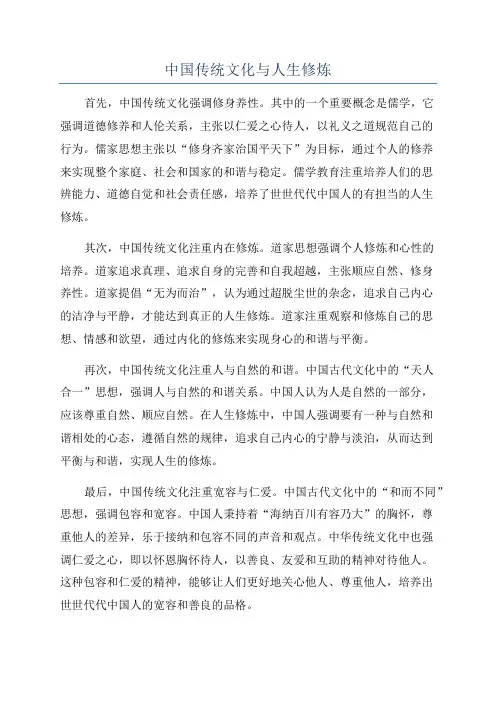 中国传统文化与人生修炼

首先，中国传统文化强调修身养性。其中的一个重要概念是儒学，它强调道德修养和人伦关系，主张以仁爱之心待人，以礼义之道规范自己的行为。儒家思想主张以“修身齐家治国平天下”为目标，通过个人的修养来实现整个家庭、社会和国家的和谐与稳定。儒学教育注重培养人们的思辨能力、道德自觉和社会责任感，培养了世世代代中国人的有担当的人生修炼。

其次，中国传统文化注重内在修炼。道家思想强调个人修炼和心性的培养。道家追求真理、追求自身的完善和自我超越，主张顺应自然、修身养性。道家提倡“无为而治”，认为通过超脱尘世的杂念，追求自己内心的洁净与平静，才能达到真正的人生修炼。道家注重观察和修炼自己的思想、情感和欲望，通过内化的修炼来实现身心的和谐与平衡。

再次，中国传统文化注重人与自然的和谐。中国古代文化中的“天人合一”思想，强调人与自然的和谐关系。中国人认为人是自然的一部分，应该尊重自然、顺应自然。在人生修炼中，中国人强调要有一种与自然和谐相处的心态，遵循自然的规律，追求自己内心的宁静与淡泊，从而达到平衡与和谐，实现人生的修炼。

最后，中国传统文化注重宽容与仁爱。中国古代文化中的“和而不同”思想，强调包容和宽容。中国人秉持着“海纳百川有容乃大”的胸怀，尊重他人的差异，乐于接纳和包容不同的声音和观点。中华传统文化中也强调仁爱之心，即以怀恩胸怀待人，以善良、友爱和互助的精神对待他人。这种包容和仁爱的精神，能够让人们更好地关心他人、尊重他人，培养出世世代代中国人的宽容和善良的品格。